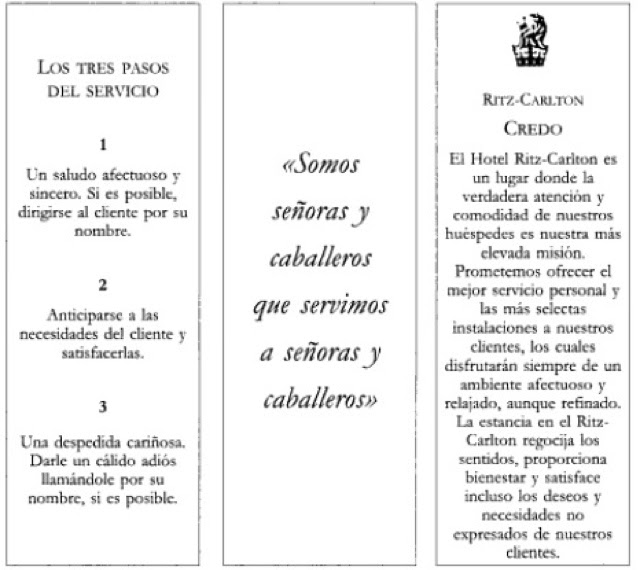 LOS TRES PASOS DEL SERVICIO

1

Un saludo afectuoso y sincero. Si es posible, dirigirse al cliente por su nombre.

2

Anticiparse a las necesidades del cliente y satisfacerlas.

3

Una despedida cariñosa. Darle un cálido adiós llamándole por su nombre, si es posible.

«Somos señoras y caballeros que servimos a señoras y caballeros»

RITZ-CARLTON

CREDO

El Hotel Ritz-Carlton es un lugar donde la verdadera atención y comodidad de nuestros huéspedes es nuestra más elevada misión. Prometemos ofrecer el mejor servicio personal y las más selectas instalaciones a nuestros clientes, los cuales disfrutarán siempre de un ambiente afectuoso y relajado, aunque refinado. La estancia en el Ritz-Carlton regocija los sentidos, proporciona bienestar y satisface incluso los deseos y necesidades no expresados de nuestros clientes.